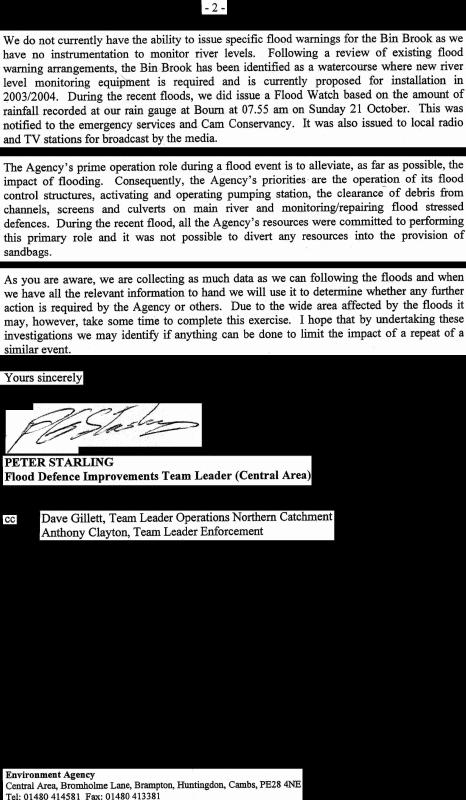 - 2 -

We do not currently have the ability to issue specific flood warnings for the Bin Brook as we have no instrumentation to monitor river levels. Following a review of existing flood warning arrangements, the Bin Brook has been identified as a watercourse where new river level monitoring equipment is required and is currently proposed for installation in 2003/2004. During the recent floods, we did issue a Flood Watch based on the amount of rainfall recorded at our rain gauge at Bourn at 07.55 am on Sunday 21 October. This was notified to the emergency services and Cam Conservancy. It was also issued to local radio and TV stations for broadcast by the media.

The Agency's prime operation role during a flood event is to alleviate, as far as possible, the impact of flooding. Consequently, the Agency's priorities are the operation of its flood control structures, activating and operating pumping station, the clearance of debris from channels, screens and culverts on main river and monitoring/repairing flood stressed defences. During the recent flood, all the Agency's resources were committed to performing this primary role and it was not possible to divert any resources into the provision of sandbags.

As you are aware, we are collecting as much data as we can following the floods and when we have all the relevant information to hand we will use it to determine whether any further action is required by the Agency or others. Due to the wide area affected by the floods it may, however, take some time to complete this exercise. I hope that by undertaking these investigations we may identify if anything can be done to limit the impact of a repeat of a similar event.

Yours sincerely

PETER STARLING
Flood Defence Improvements Team Leader (Central Area)

cc Dave Gillett, Team Leader Operations Northern Catchment
Anthony Clayton, Team Leader Enforcement

Environment Agency
Central Area, Bromholme Lane, Brampton, Huntingdon, Cambs, PE28 4NE
Tel: 01480 414581 Fax: 01480 413381